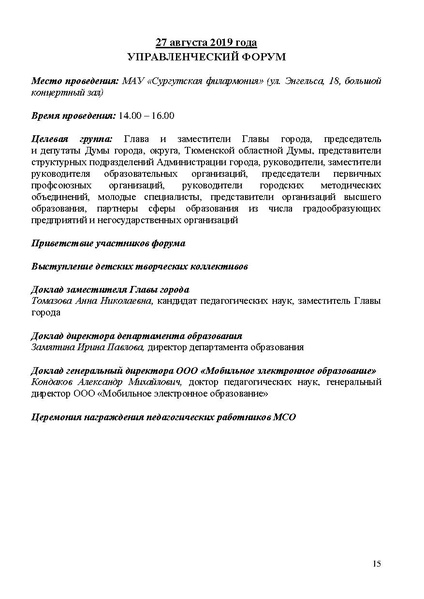 27 августа 2019 года
УПРАВЛЕНЧЕСКИЙ ФОРУМ

Место проведения: МАУ «Сургутская филармония» (ул. Энгельса, 18, большой концертный зал)

Время проведения: 14.00 – 16.00

Целевая группа: Глава и заместители Главы города, председатель и депутаты Думы города, округа, Тюменской областной Думы, представители структурных подразделений Администрации города, руководители, заместители руководителя образовательных организаций, председатели первичных профсоюзных организаций, руководители городских методических объединений, молодые специалисты, представители организаций высшего образования, партнеры сферы образования из числа градообразующих предприятий и негосударственных организаций

Приветствие участников форума

Выступление детских творческих коллективов

Доклад заместителя Главы города
Томазова Анна Николаевна, кандидат педагогических наук, заместитель Главы города

Доклад директора департамента образования
Замятина Ирина Павлова, директор департамента образования

Доклад генеральный директора ООО «Мобильное электронное образование»
Кондаков Александр Михайлович, доктор педагогических наук, генеральный директор ООО «Мобильное электронное образование»

Церемония награждения педагогических работников МСО

15